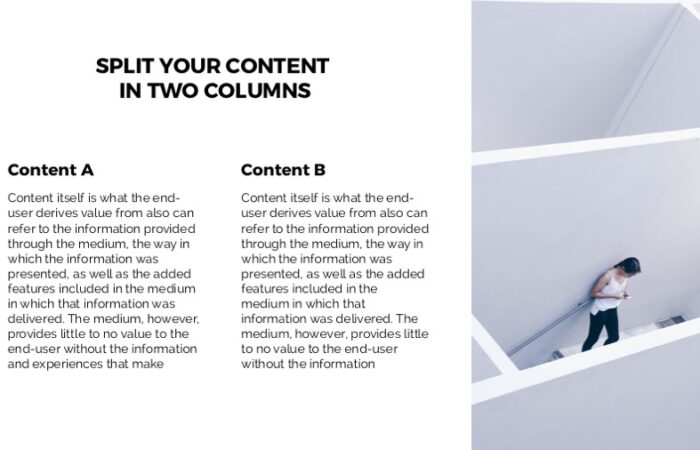 SPLIT YOUR CONTENT
IN TWO COLUMNS

Content A

Content itself is what the end-user derives value from also can refer to the information provided through the medium, the way in which the information was presented, as well as the added features included in the medium in which that information was delivered. The medium, however, provides little to no value to the end-user without the information and experiences that make

Content B

Content itself is what the end-user derives value from also can refer to the information provided through the medium, the way in which the information was presented, as well as the added features included in the medium in which that information was delivered. The medium, however, provides little to no value to the end-user without the information